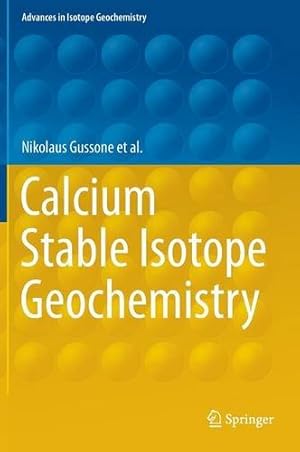 Advances in Isotope Geochemistry

Nikolaus Gussone et al.

Calcium Stable Isotope Geochemistry

Springer